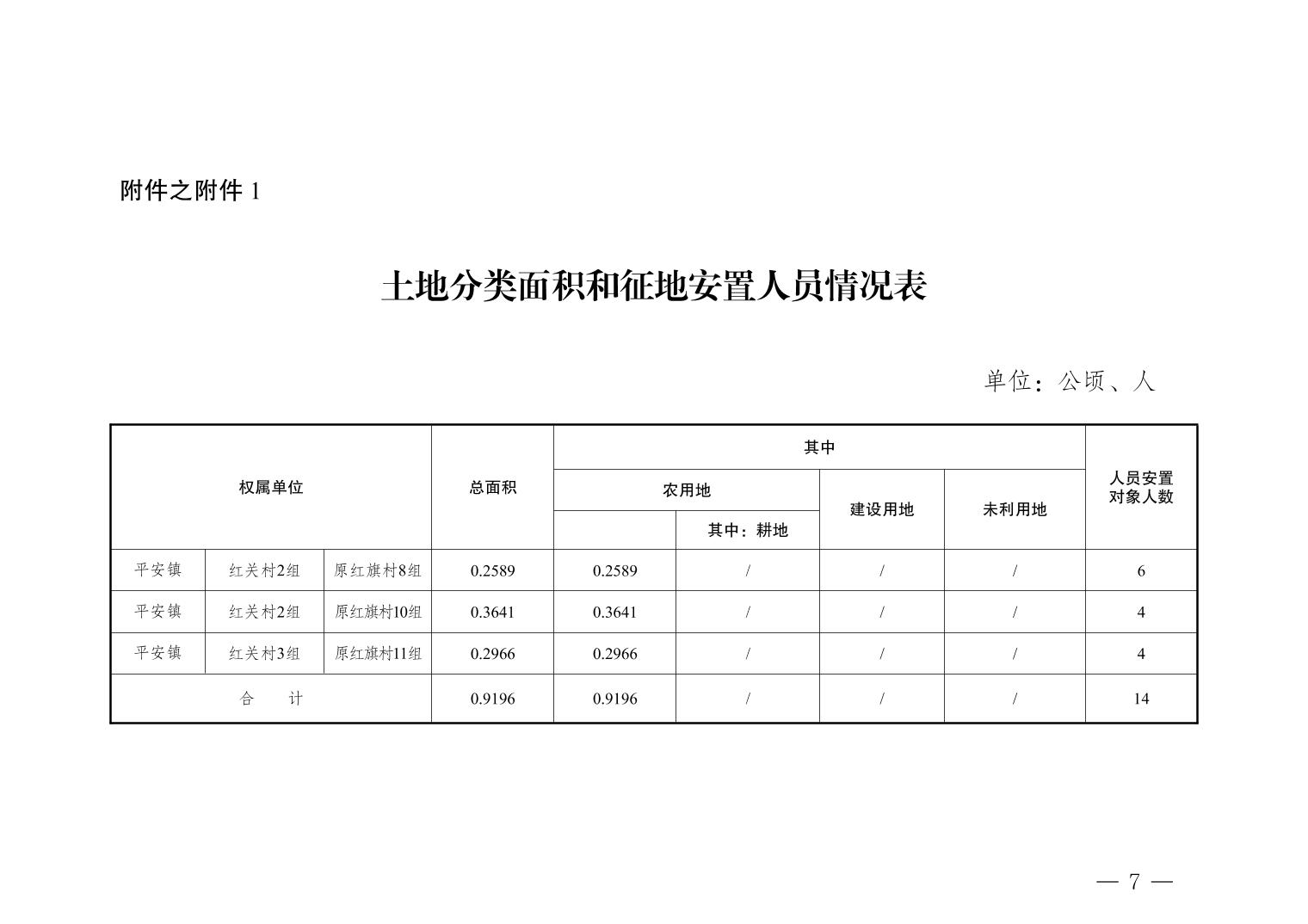 附件之附件 1

土地分类面积和征地安置人员情况表

单位：公顷、人

| 权属单位 | | | 总面积 | 其中 | | | | 人员安置对象人数 |
|---|---|---|---|---|---|---|---|---|
| | | | | 农用地 | | 建设用地 | 未利用地 | |
| | | | | | 其中：耕地 | | | |
| 平安镇 | 红关村2组 | 原红旗村8组 | 0.2589 | 0.2589 | / | / | / | 6 |
| 平安镇 | 红关村2组 | 原红旗村10组 | 0.3641 | 0.3641 | / | / | / | 4 |
| 平安镇 | 红关村3组 | 原红旗村11组 | 0.2966 | 0.2966 | / | / | / | 4 |
| 合　计 | | | 0.9196 | 0.9196 | / | / | / | 14 |

— 7 —